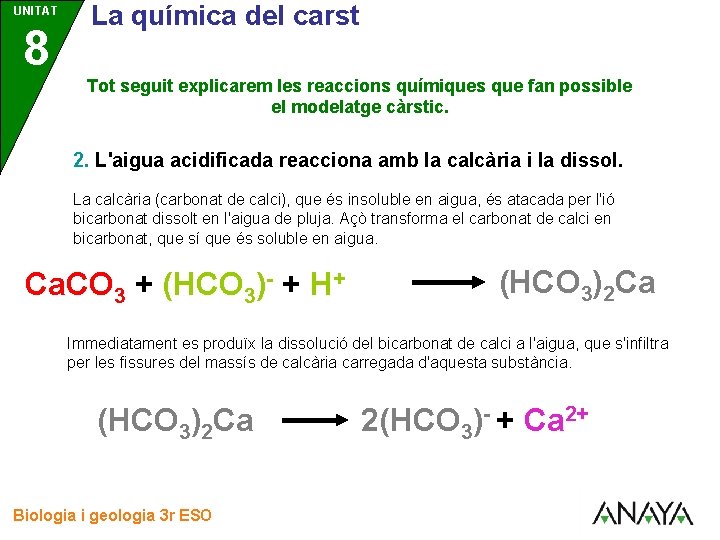 UNITAT
8

La química del carst

Tot seguit explicarem les reaccions químiques que fan possible el modelatge càrstic.

2. L'aigua acidificada reacciona amb la calcària i la dissol.

La calcària (carbonat de calci), que és insoluble en aigua, és atacada per l'ió bicarbonat dissolt en l'aigua de pluja. Açò transforma el carbonat de calci en bicarbonat, que sí que és soluble en aigua.

$CaCO_3 + (HCO_3)^- + H^+ \longrightarrow (HCO_3)_2Ca$

Immediatament es produïx la dissolució del bicarbonat de calci a l'aigua, que s'infiltra per les fissures del massís de calcària carregada d'aquesta substància.

$(HCO_3)_2Ca \longrightarrow 2(HCO_3)^- + Ca^{2+}$

Biologia i geologia 3r ESO

ANAYA